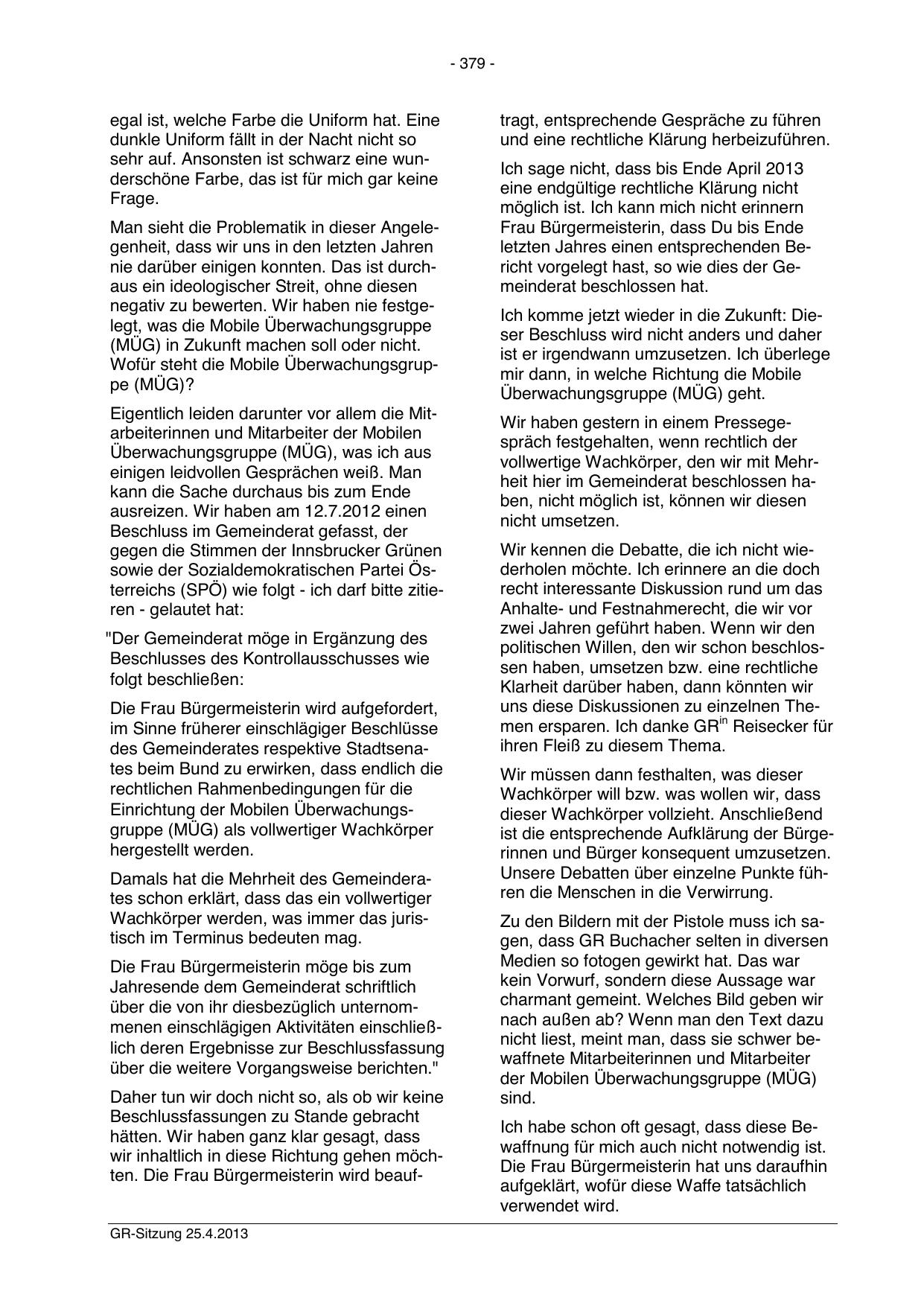 - 379 -

egal ist, welche Farbe die Uniform hat. Eine dunkle Uniform fällt in der Nacht nicht so sehr auf. Ansonsten ist schwarz eine wunderschöne Farbe, das ist für mich gar keine Frage.

Man sieht die Problematik in dieser Angelegenheit, dass wir uns in den letzten Jahren nie darüber einigen konnten. Das ist durchaus ein ideologischer Streit, ohne diesen negativ zu bewerten. Wir haben nie festgelegt, was die Mobile Überwachungsgruppe (MÜG) in Zukunft machen soll oder nicht. Wofür steht die Mobile Überwachungsgruppe (MÜG)?

Eigentlich leiden darunter vor allem die Mitarbeiterinnen und Mitarbeiter der Mobilen Überwachungsgruppe (MÜG), was ich aus einigen leidvollen Gesprächen weiß. Man kann die Sache durchaus bis zum Ende ausreizen. Wir haben am 12.7.2012 einen Beschluss im Gemeinderat gefasst, der gegen die Stimmen der Innsbrucker Grünen sowie der Sozialdemokratischen Partei Österreichs (SPÖ) wie folgt - ich darf bitte zitieren - gelautet hat:

"Der Gemeinderat möge in Ergänzung des Beschlusses des Kontrollausschusses wie folgt beschließen:

Die Frau Bürgermeisterin wird aufgefordert, im Sinne früherer einschlägiger Beschlüsse des Gemeinderates respektive Stadtsenates beim Bund zu erwirken, dass endlich die rechtlichen Rahmenbedingungen für die Einrichtung der Mobilen Überwachungsgruppe (MÜG) als vollwertiger Wachkörper hergestellt werden.

Damals hat die Mehrheit des Gemeinderates schon erklärt, dass das ein vollwertiger Wachkörper werden, was immer das juristisch im Terminus bedeuten mag.

Die Frau Bürgermeisterin möge bis zum Jahresende dem Gemeinderat schriftlich über die von ihr diesbezüglich unternommenen einschlägigen Aktivitäten einschließlich deren Ergebnisse zur Beschlussfassung über die weitere Vorgangsweise berichten."

Daher tun wir doch nicht so, als ob wir keine Beschlussfassungen zu Stande gebracht hätten. Wir haben ganz klar gesagt, dass wir inhaltlich in diese Richtung gehen möchten. Die Frau Bürgermeisterin wird beauftragt, entsprechende Gespräche zu führen und eine rechtliche Klärung herbeizuführen.

Ich sage nicht, dass bis Ende April 2013 eine endgültige rechtliche Klärung nicht möglich ist. Ich kann mich nicht erinnern Frau Bürgermeisterin, dass Du bis Ende letzten Jahres einen entsprechenden Bericht vorgelegt hast, so wie dies der Gemeinderat beschlossen hat.

Ich komme jetzt wieder in die Zukunft: Dieser Beschluss wird nicht anders und daher ist er irgendwann umzusetzen. Ich überlege mir dann, in welche Richtung die Mobile Überwachungsgruppe (MÜG) geht.

Wir haben gestern in einem Pressegespräch festgehalten, wenn rechtlich der vollwertige Wachkörper, den wir mit Mehrheit hier im Gemeinderat beschlossen haben, nicht möglich ist, können wir diesen nicht umsetzen.

Wir kennen die Debatte, die ich nicht wiederholen möchte. Ich erinnere an die doch recht interessante Diskussion rund um das Anhalte- und Festnahmerecht, die wir vor zwei Jahren geführt haben. Wenn wir den politischen Willen, den wir schon beschlossen haben, umsetzen bzw. eine rechtliche Klarheit darüber haben, dann könnten wir uns diese Diskussionen zu einzelnen Themen ersparen. Ich danke GR$^{in}$ Reisecker für ihren Fleiß zu diesem Thema.

Wir müssen dann festhalten, was dieser Wachkörper will bzw. was wollen wir, dass dieser Wachkörper vollzieht. Anschließend ist die entsprechende Aufklärung der Bürgerinnen und Bürger konsequent umzusetzen. Unsere Debatten über einzelne Punkte führen die Menschen in die Verwirrung.

Zu den Bildern mit der Pistole muss ich sagen, dass GR Buchacher selten in diversen Medien so fotogen gewirkt hat. Das war kein Vorwurf, sondern diese Aussage war charmant gemeint. Welches Bild geben wir nach außen ab? Wenn man den Text dazu nicht liest, meint man, dass sie schwer bewaffnete Mitarbeiterinnen und Mitarbeiter der Mobilen Überwachungsgruppe (MÜG) sind.

Ich habe schon oft gesagt, dass diese Bewaffnung für mich auch nicht notwendig ist. Die Frau Bürgermeisterin hat uns daraufhin aufgeklärt, wofür diese Waffe tatsächlich verwendet wird.

GR-Sitzung 25.4.2013